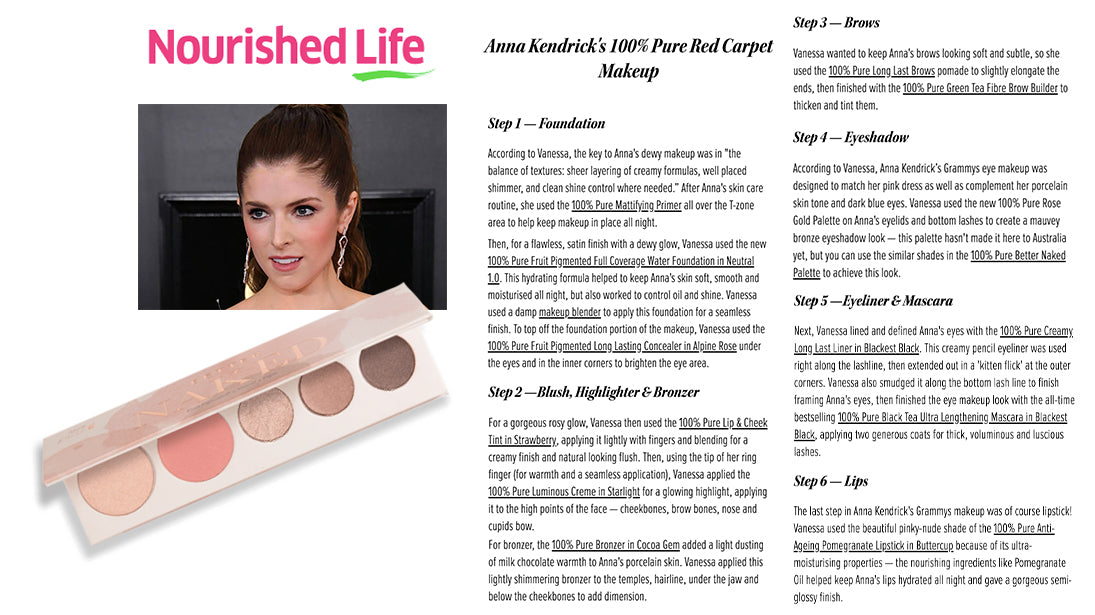 Nourished Life

NAKED

Anna Kendrick's 100% Pure Red Carpet Makeup

Step 1 — Foundation

According to Vanessa, the key to Anna's dewy makeup was in "the balance of textures: sheer layering of creamy formulas, well placed shimmer, and clean shine control where needed." After Anna's skin care routine, she used the 100% Pure Mattifying Primer all over the T-zone area to help keep makeup in place all night.

Then, for a flawless, satin finish with a dewy glow, Vanessa used the new 100% Pure Fruit Pigmented Full Coverage Water Foundation in Neutral 1.0. This hydrating formula helped to keep Anna's skin soft, smooth and moisturised all night, but also worked to control oil and shine. Vanessa used a damp makeup blender to apply this foundation for a seamless finish. To top off the foundation portion of the makeup, Vanessa used the 100% Pure Fruit Pigmented Long Lasting Concealer in Alpine Rose under the eyes and in the inner corners to brighten the eye area.

Step 2 —Blush, Highlighter & Bronzer

For a gorgeous rosy glow, Vanessa then used the 100% Pure Lip & Cheek Tint in Strawberry, applying it lightly with fingers and blending for a creamy finish and natural looking flush. Then, using the tip of her ring finger (for warmth and a seamless application), Vanessa applied the 100% Pure Luminous Creme in Starlight for a glowing highlight, applying it to the high points of the face — cheekbones, brow bones, nose and cupids bow.

For bronzer, the 100% Pure Bronzer in Cocoa Gem added a light dusting of milk chocolate warmth to Anna's porcelain skin. Vanessa applied this lightly shimmering bronzer to the temples, hairline, under the jaw and below the cheekbones to add dimension.

Step 3 — Brows

Vanessa wanted to keep Anna's brows looking soft and subtle, so she used the 100% Pure Long Last Brows pomade to slightly elongate the ends, then finished with the 100% Pure Green Tea Fibre Brow Builder to thicken and tint them.

Step 4 — Eyeshadow

According to Vanessa, Anna Kendrick's Grammys eye makeup was designed to match her pink dress as well as complement her porcelain skin tone and dark blue eyes. Vanessa used the new 100% Pure Rose Gold Palette on Anna's eyelids and bottom lashes to create a mauvey bronze eyeshadow look — this palette hasn't made it here to Australia yet, but you can use the similar shades in the 100% Pure Better Naked Palette to achieve this look.

Step 5 —Eyeliner & Mascara

Next, Vanessa lined and defined Anna's eyes with the 100% Pure Creamy Long Last Liner in Blackest Black. This creamy pencil eyeliner was used right along the lashline, then extended out in a 'kitten flick' at the outer corners. Vanessa also smudged it along the bottom lash line to finish framing Anna's eyes, then finished the eye makeup look with the all-time bestselling 100% Pure Black Tea Ultra Lengthening Mascara in Blackest Black, applying two generous coats for thick, voluminous and luscious lashes.

Step 6 — Lips

The last step in Anna Kendrick's Grammys makeup was of course lipstick! Vanessa used the beautiful pinky-nude shade of the 100% Pure Anti-Ageing Pomegranate Lipstick in Buttercup because of its ultra-moisturising properties — the nourishing ingredients like Pomegranate Oil helped keep Anna's lips hydrated all night and gave a gorgeous semi-glossy finish.